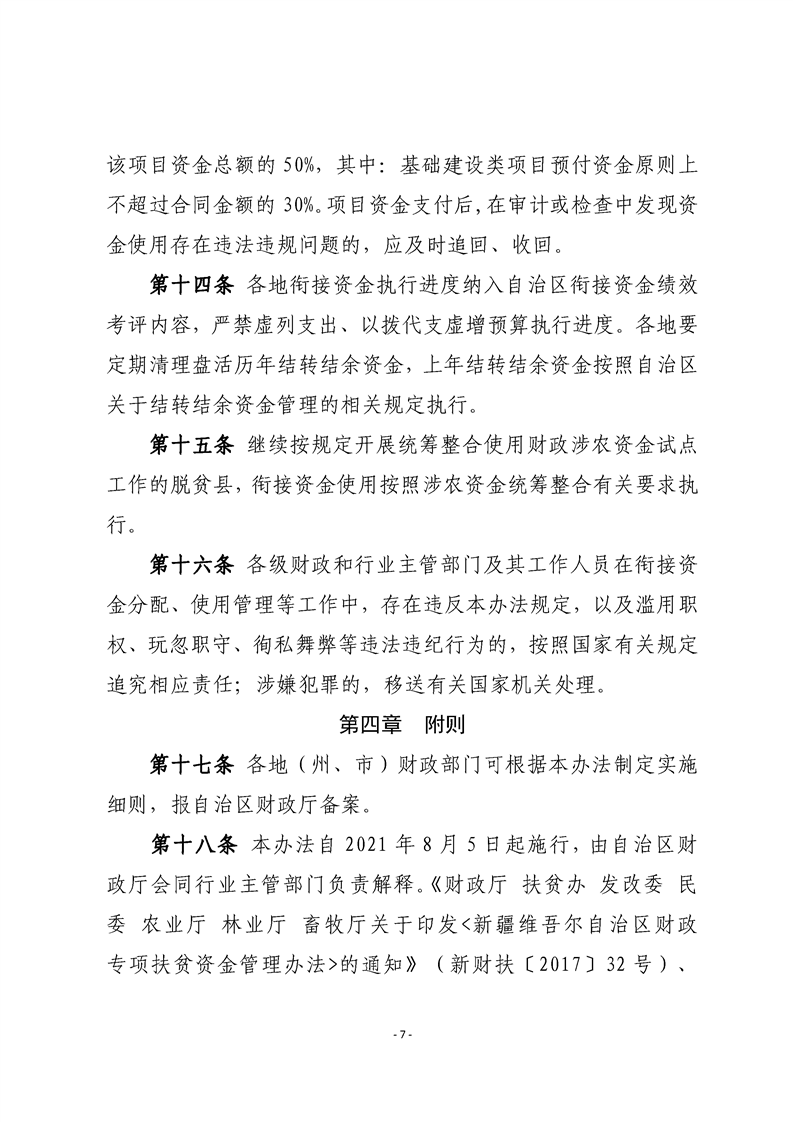 该项目资金总额的 50%，其中：基础建设类项目预付资金原则上不超过合同金额的 30%。项目资金支付后，在审计或检查中发现资金使用存在违法违规问题的，应及时追回、收回。

第十四条 各地衔接资金执行进度纳入自治区衔接资金绩效考评内容，严禁虚列支出、以拨代支虚增预算执行进度。各地要定期清理盘活历年结转结余资金，上年结转结余资金按照自治区关于结转结余资金管理的相关规定执行。

第十五条 继续按规定开展统筹整合使用财政涉农资金试点工作的脱贫县，衔接资金使用按照涉农资金统筹整合有关要求执行。

第十六条 各级财政和行业主管部门及其工作人员在衔接资金分配、使用管理等工作中，存在违反本办法规定，以及滥用职权、玩忽职守、徇私舞弊等违法违纪行为的，按照国家有关规定追究相应责任；涉嫌犯罪的，移送有关国家机关处理。

第四章 附则

第十七条 各地（州、市）财政部门可根据本办法制定实施细则，报自治区财政厅备案。

第十八条 本办法自 2021 年 8 月 5 日起施行，由自治区财政厅会同行业主管部门负责解释。《财政厅 扶贫办 发改委 民委 农业厅 林业厅 畜牧厅关于印发<新疆维吾尔自治区财政专项扶贫资金管理办法>的通知》（新财扶〔2017〕32 号）、

- 7 -